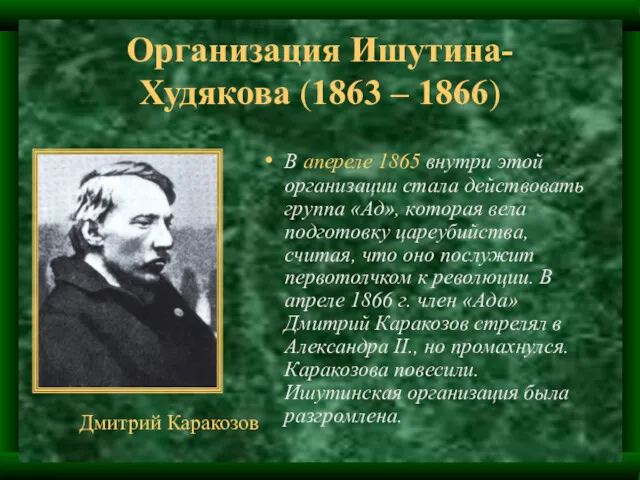 Организация Ишутина-Худякова (1863 – 1866)

• В апереле 1865 внутри этой организации стала действовать группа «Ад», которая вела подготовку цареубийства, считая, что оно послужит первотолчком к революции. В апреле 1866 г. член «Ада» Дмитрий Каракозов стрелял в Александра II., но промахнулся. Каракозова повесили. Ишутинская организация была разгромлена.

Дмитрий Каракозов